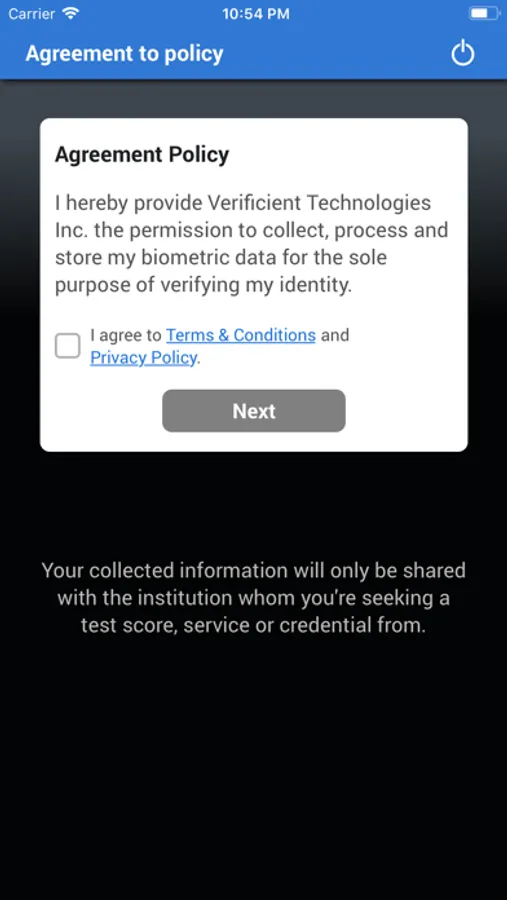 Carrier 10:54 PM

Agreement to policy

Agreement Policy

I hereby provide Verificient Technologies Inc. the permission to collect, process and store my biometric data for the sole purpose of verifying my identity.

I agree to Terms & Conditions and Privacy Policy.

Next

Your collected information will only be shared with the institution whom you're seeking a test score, service or credential from.